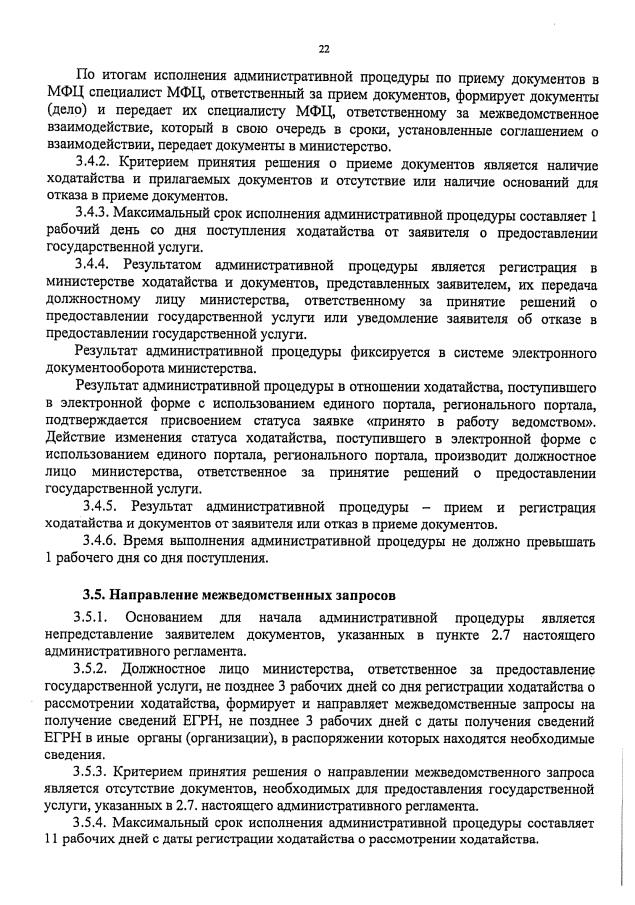 22

По итогам исполнения административной процедуры по приему документов в МФЦ специалист МФЦ, ответственный за прием документов, формирует документы (дело) и передает их специалисту МФЦ, ответственному за межведомственное взаимодействие, который в свою очередь в сроки, установленные соглашением о взаимодействии, передает документы в министерство.

3.4.2. Критерием принятия решения о приеме документов является наличие ходатайства и прилагаемых документов и отсутствие или наличие оснований для отказа в приеме документов.

3.4.3. Максимальный срок исполнения административной процедуры составляет 1 рабочий день со дня поступления ходатайства от заявителя о предоставлении государственной услуги.

3.4.4. Результатом административной процедуры является регистрация в министерстве ходатайства и документов, представленных заявителем, их передача должностному лицу министерства, ответственному за принятие решений о предоставлении государственной услуги или уведомление заявителя об отказе в предоставлении государственной услуги.

Результат административной процедуры фиксируется в системе электронного документооборота министерства.

Результат административной процедуры в отношении ходатайства, поступившего в электронной форме с использованием единого портала, регионального портала, подтверждается присвоением статуса заявке «принято в работу ведомством». Действие изменения статуса ходатайства, поступившего в электронной форме с использованием единого портала, регионального портала, производит должностное лицо министерства, ответственное за принятие решений о предоставлении государственной услуги.

3.4.5. Результат административной процедуры – прием и регистрация ходатайства и документов от заявителя или отказ в приеме документов.

3.4.6. Время выполнения административной процедуры не должно превышать 1 рабочего дня со дня поступления.

3.5. Направление межведомственных запросов

3.5.1. Основанием для начала административной процедуры является непредставление заявителем документов, указанных в пункте 2.7 настоящего административного регламента.

3.5.2. Должностное лицо министерства, ответственное за предоставление государственной услуги, не позднее 3 рабочих дней со дня регистрации ходатайства о рассмотрении ходатайства, формирует и направляет межведомственные запросы на получение сведений ЕГРН, не позднее 3 рабочих дней с даты получения сведений ЕГРН в иные органы (организации), в распоряжении которых находятся необходимые сведения.

3.5.3. Критерием принятия решения о направлении межведомственного запроса является отсутствие документов, необходимых для предоставления государственной услуги, указанных в 2.7. настоящего административного регламента.

3.5.4. Максимальный срок исполнения административной процедуры составляет 11 рабочих дней с даты регистрации ходатайства о рассмотрении ходатайства.